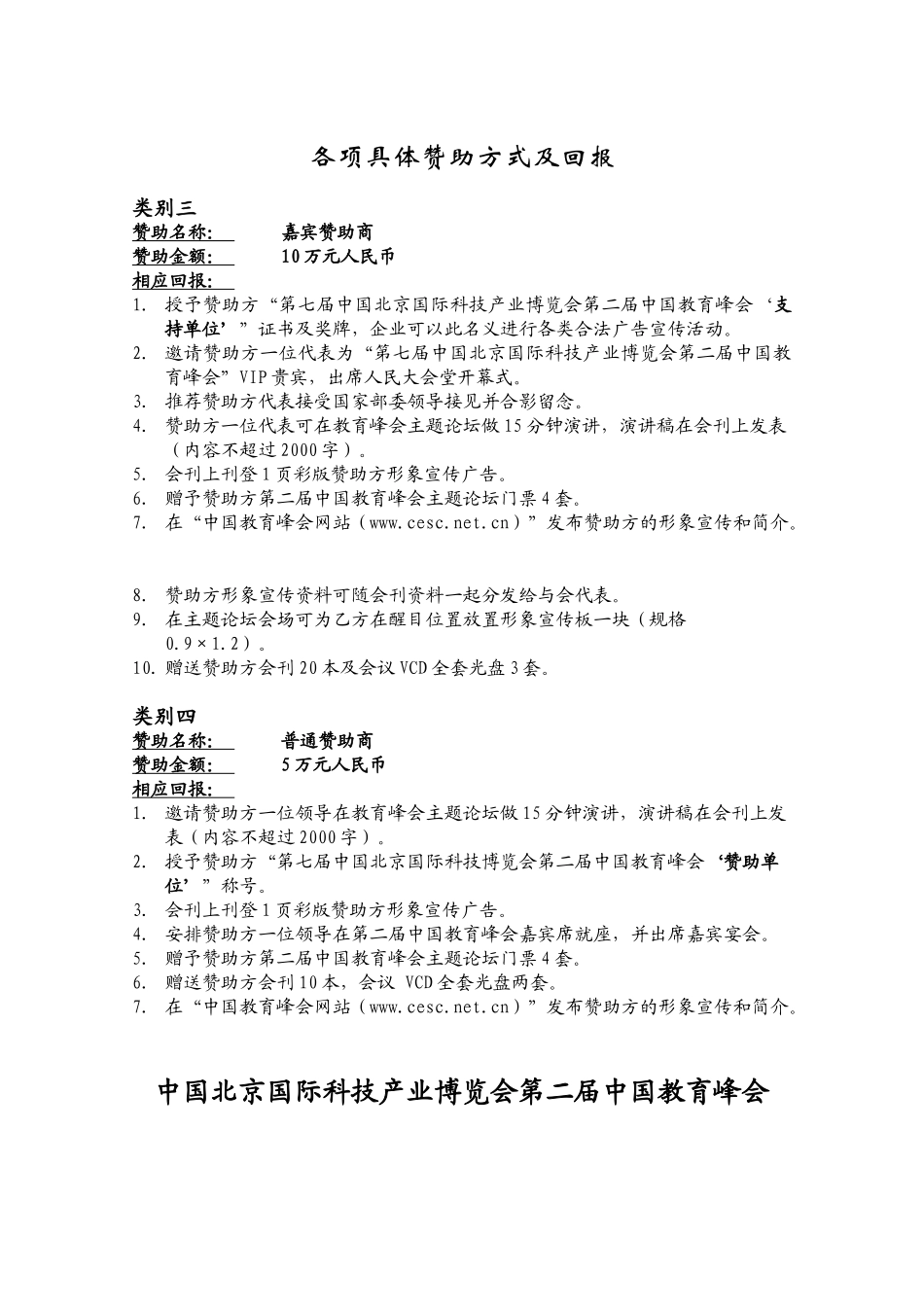 各项具体赞助方式及回报

类别三
赞助名称: 嘉宾赞助商
赞助金额: 10万元人民币
相应回报:
1. 授予赞助方“第七届中国北京国际科技产业博览会第二届中国教育峰会‘支持单位’”证书及奖牌，企业可以此名义进行各类合法广告宣传活动。
2. 邀请赞助方一位代表为“第七届中国北京国际科技产业博览会第二届中国教育峰会”VIP贵宾，出席人民大会堂开幕式。
3. 推荐赞助方代表接受国家部委领导接见并合影留念。
4. 赞助方一位代表可在教育峰会主题论坛做15分钟演讲，演讲稿在会刊上发表（内容不超过2000字）。
5. 会刊上刊登1页彩版赞助方形象宣传广告。
6. 赠予赞助方第二届中国教育峰会主题论坛门票4套。
7. 在“中国教育峰会网站（www.cesc.net.cn）”发布赞助方的形象宣传和简介。

8. 赞助方形象宣传资料可随会刊资料一起分发给与会代表。
9. 在主题论坛会场可为乙方在醒目位置放置形象宣传板一块（规格0.9×1.2）。
10. 赠送赞助方会刊20本及会议VCD全套光盘3套。

类别四
赞助名称: 普通赞助商
赞助金额: 5万元人民币
相应回报:
1. 邀请赞助方一位领导在教育峰会主题论坛做15分钟演讲，演讲稿在会刊上发表（内容不超过2000字）。
2. 授予赞助方“第七届中国北京国际科技博览会第二届中国教育峰会‘赞助单位’”称号。
3. 会刊上刊登1页彩版赞助方形象宣传广告。
4. 安排赞助方一位领导在第二届中国教育峰会嘉宾席就座，并出席嘉宾宴会。
5. 赠予赞助方第二届中国教育峰会主题论坛门票4套。
6. 赠送赞助方会刊10本，会议 VCD全套光盘两套。
7. 在“中国教育峰会网站（www.cesc.net.cn）”发布赞助方的形象宣传和简介。

中国北京国际科技产业博览会第二届中国教育峰会